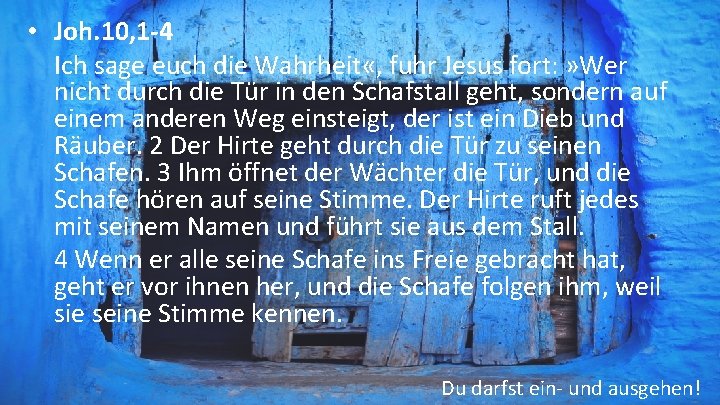 • Joh.10,1-4

Ich sage euch die Wahrheit«, fuhr Jesus fort: »Wer nicht durch die Tür in den Schafstall geht, sondern auf einem anderen Weg einsteigt, der ist ein Dieb und Räuber. 2 Der Hirte geht durch die Tür zu seinen Schafen. 3 Ihm öffnet der Wächter die Tür, und die Schafe hören auf seine Stimme. Der Hirte ruft jedes mit seinem Namen und führt sie aus dem Stall.

4 Wenn er alle seine Schafe ins Freie gebracht hat, geht er vor ihnen her, und die Schafe folgen ihm, weil sie seine Stimme kennen.

Du darfst ein- und ausgehen!